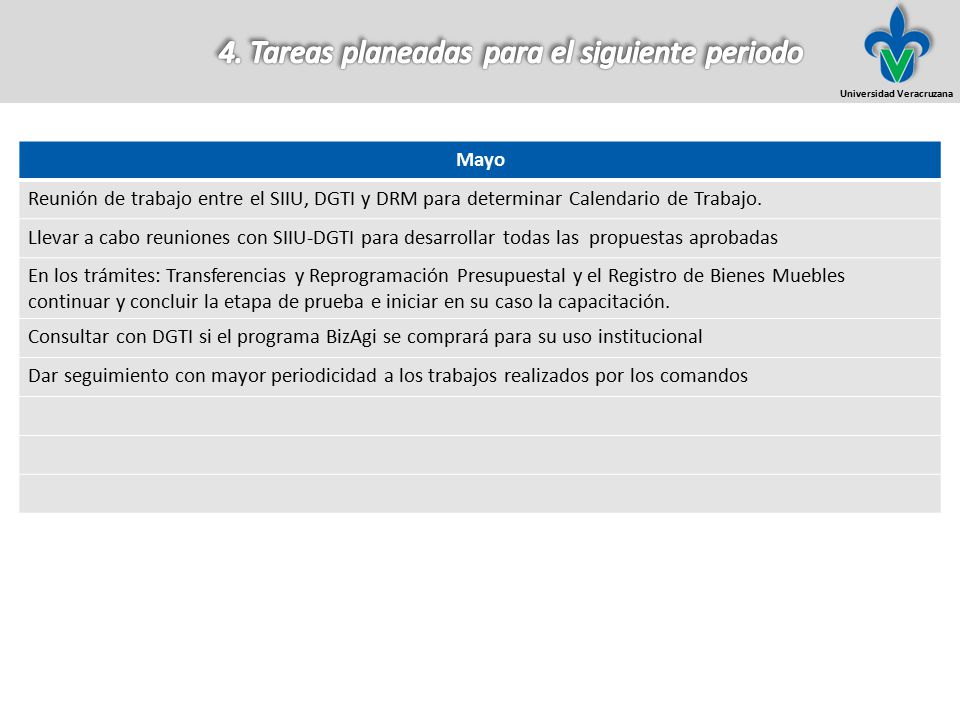 4. Tareas planeadas para el siguiente periodo

Universidad Veracruzana

| Mayo |
|---|
| Reunión de trabajo entre el SIIU, DGTI y DRM para determinar Calendario de Trabajo. |
| Llevar a cabo reuniones con SIIU-DGTI para desarrollar todas las propuestas aprobadas |
| En los trámites: Transferencias y Reprogramación Presupuestal y el Registro de Bienes Muebles continuar y concluir la etapa de prueba e iniciar en su caso la capacitación. |
| Consultar con DGTI si el programa BizAgi se comprará para su uso institucional |
| Dar seguimiento con mayor periodicidad a los trabajos realizados por los comandos |
| |
| |
| |